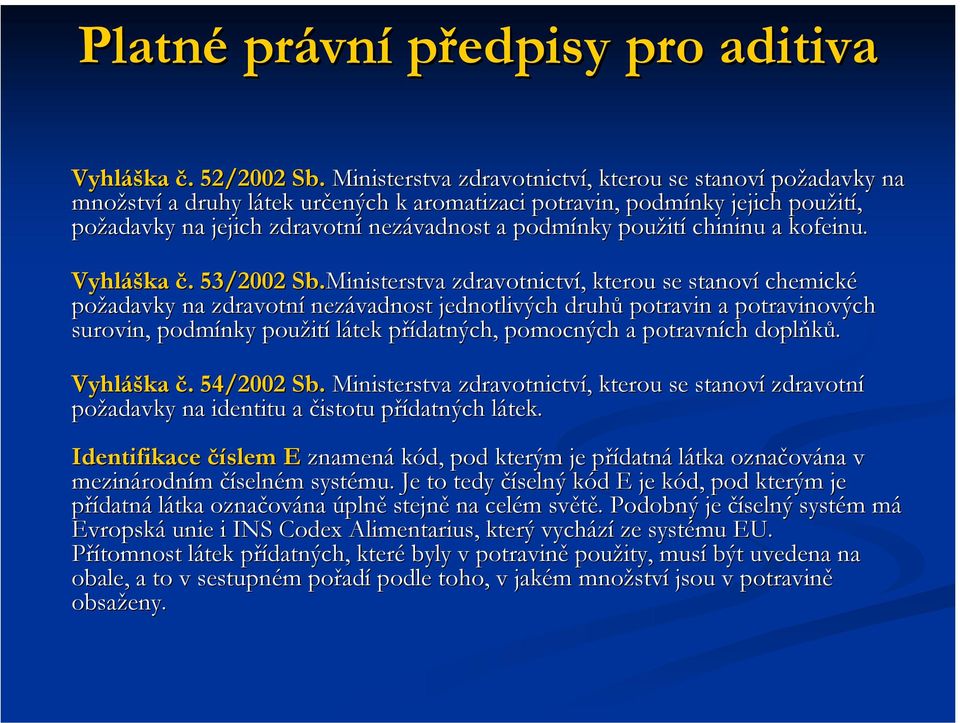 Platné právní předpisy pro aditiva

Vyhláška č. 52/2002 Sb. Ministerstva zdravotnictví, kterou se stanoví požadavky na množství a druhy látek určených k aromatizaci potravin, podmínky jejich použití, požadavky na jejich zdravotní nezávadnost a podmínky použití chininu a kofeinu.

Vyhláška č. 53/2002 Sb.Ministerstva zdravotnictví, kterou se stanoví chemické požadavky na zdravotní nezávadnost jednotlivých druhů potravin a potravinových surovin, podmínky použití látek přídatných, pomocných a potravních doplňků.

Vyhláška č. 54/2002 Sb. Ministerstva zdravotnictví, kterou se stanoví zdravotní požadavky na identitu a čistotu přídatných látek.

Identifikace číslem E znamená kód, pod kterým je přídatná látka označována v mezinárodním číselném systému. Je to tedy číselný kód E je kód, pod kterým je přídatná látka označována úplně stejně na celém světě. Podobný je číselný systém má Evropská unie i INS Codex Alimentarius, který vychází ze systému EU. Přítomnost látek přídatných, které byly v potravině použity, musí být uvedena na obale, a to v sestupném pořadí podle toho, v jakém množství jsou v potravině obsaženy.